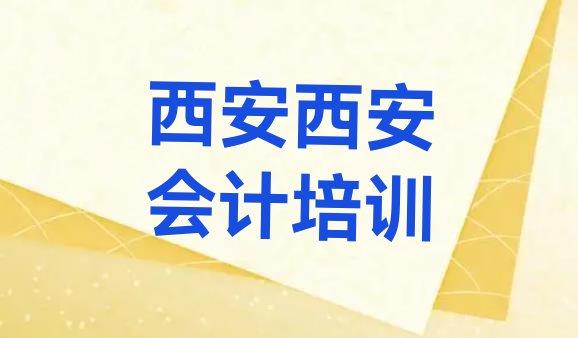 西安西安
会计培训